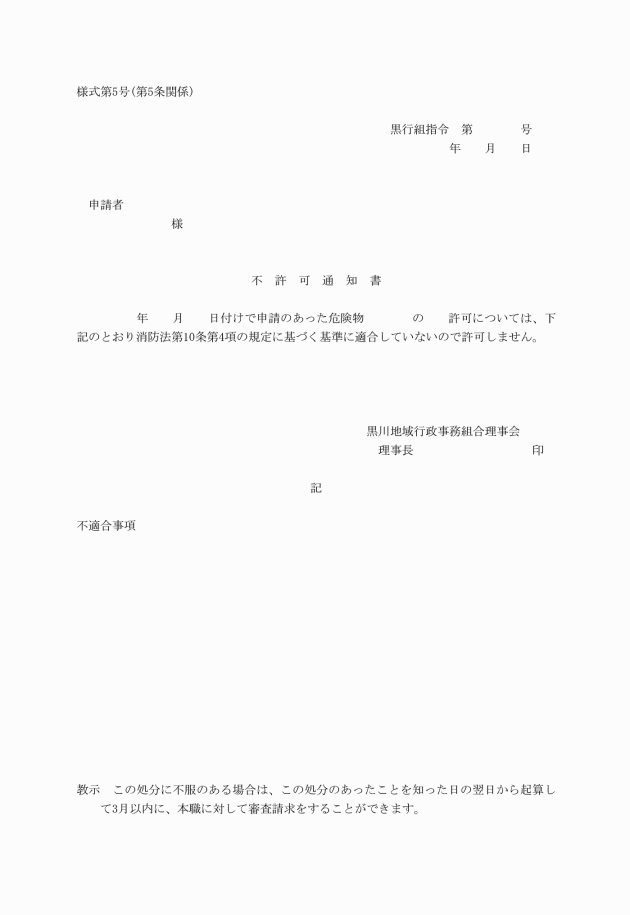 様式第5号(第5条関係)

黒行組指令　第　　　号
年　　月　　日

申請者
様

不　許　可　通　知　書

年　　月　　日付けで申請のあった危険物　　　の　　許可については、下記のとおり消防法第10条第4項の規定に基づく基準に適合していないので許可しません。

黒川地域行政事務組合理事会
理事長　　　　　　　　　印

記

不適合事項

教示　この処分に不服のある場合は、この処分のあったことを知った日の翌日から起算して3月以内に、本職に対して審査請求をすることができます。